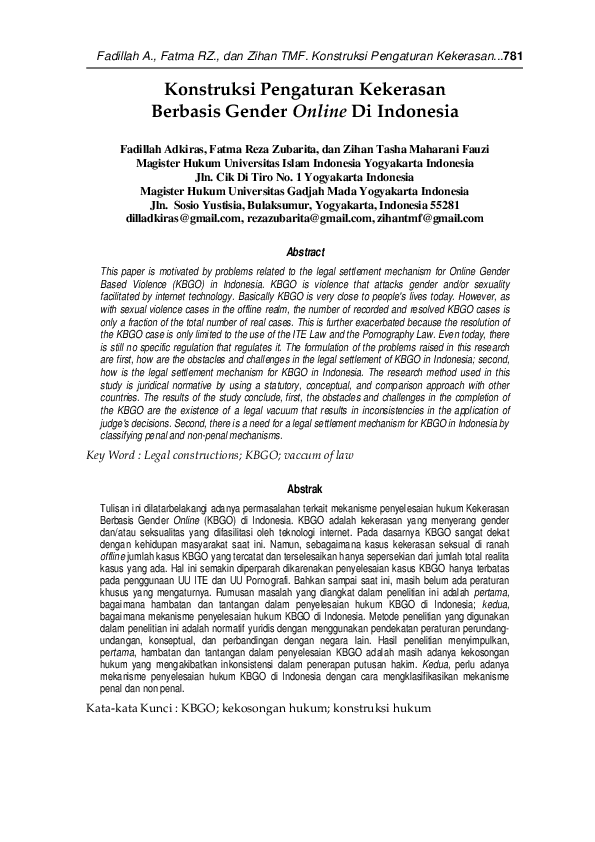 Fadillah A., Fatma RZ., dan Zihan TMF. Konstruksi Pengaturan Kekerasan...781

Konstruksi Pengaturan Kekerasan Berbasis Gender Online Di Indonesia

Fadillah Adkiras, Fatma Reza Zubarita, dan Zihan Tasha Maharani Fauzi
Magister Hukum Universitas Islam Indonesia Yogyakarta Indonesia
Jln. Cik Di Tiro No. 1 Yogyakarta Indonesia
Magister Hukum Universitas Gadjah Mada Yogyakarta Indonesia
Jln. Sosio Yustisia, Bulaksumur, Yogyakarta, Indonesia 55281
dilladkiras@gmail.com, rezazubarita@gmail.com, zihantmf@gmail.com

Abstract

This paper is motivated by problems related to the legal settlement mechanism for Online Gender Based Violence (KBGO) in Indonesia. KBGO is violence that attacks gender and/or sexuality facilitated by internet technology. Basically KBGO is very close to people's lives today. However, as with sexual violence cases in the offline realm, the number of recorded and resolved KBGO cases is only a fraction of the total number of real cases. This is further exacerbated because the resolution of the KBGO case is only limited to the use of the ITE Law and the Pornography Law. Even today, there is still no specific regulation that regulates it. The formulation of the problems raised in this research are first, how are the obstacles and challenges in the legal settlement of KBGO in Indonesia; second, how is the legal settlement mechanism for KBGO in Indonesia. The research method used in this study is juridical normative by using a statutory, conceptual, and comparison approach with other countries. The results of the study conclude, first, the obstacles and challenges in the completion of the KBGO are the existence of a legal vacuum that results in inconsistencies in the application of judge's decisions. Second, there is a need for a legal settlement mechanism for KBGO in Indonesia by classifying penal and non-penal mechanisms.

Key Word : Legal constructions; KBGO; vaccum of law

Abstrak

Tulisan ini dilatarbelakangi adanya permasalahan terkait mekanisme penyelesaian hukum Kekerasan Berbasis Gender Online (KBGO) di Indonesia. KBGO adalah kekerasan yang menyerang gender dan/atau seksualitas yang difasilitasi oleh teknologi internet. Pada dasarnya KBGO sangat dekat dengan kehidupan masyarakat saat ini. Namun, sebagaimana kasus kekerasan seksual di ranah offline jumlah kasus KBGO yang tercatat dan terselesaikan hanya sepersekian dari jumlah total realita kasus yang ada. Hal ini semakin diperparah dikarenakan penyelesaian kasus KBGO hanya terbatas pada penggunaan UU ITE dan UU Pornografi. Bahkan sampai saat ini, masih belum ada peraturan khusus yang mengaturnya. Rumusan masalah yang diangkat dalam penelitian ini adalah pertama, bagaimana hambatan dan tantangan dalam penyelesaian hukum KBGO di Indonesia; kedua, bagaimana mekanisme penyelesaian hukum KBGO di Indonesia. Metode penelitian yang digunakan dalam penelitian ini adalah normatif yuridis dengan menggunakan pendekatan peraturan perundang-undangan, konseptual, dan perbandingan dengan negara lain. Hasil penelitian menyimpulkan, pertama, hambatan dan tantangan dalam penyelesaian KBGO adalah masih adanya kekosongan hukum yang mengakibatkan inkonsistensi dalam penerapan putusan hakim. Kedua, perlu adanya mekanisme penyelesaian hukum KBGO di Indonesia dengan cara mengklasifikasikan mekanisme penal dan non penal.

Kata-kata Kunci : KBGO; kekosongan hukum; konstruksi hukum